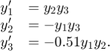 $y_1' = y_2 y_3$
$y_2' = -y_1 y_3$
$y_3' = -0.51 y_1 y_2.$